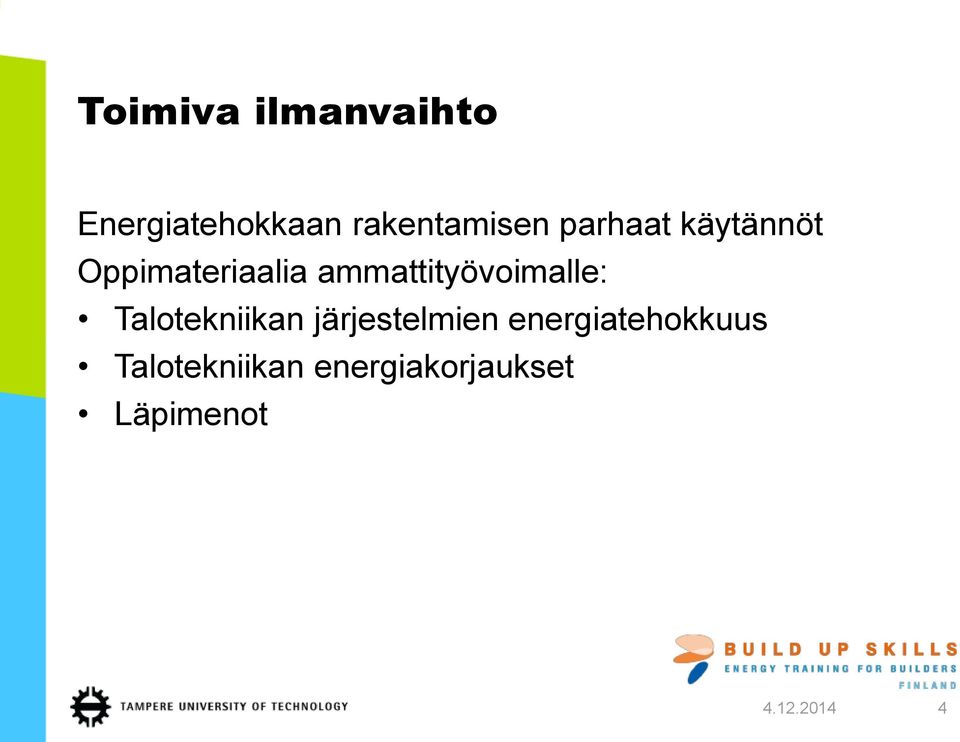 Toimiva ilmanvaihto

Energiatehokkaan rakentamisen parhaat käytännöt
Oppimateriaalia ammattityövoimalle:
• Talotekniikan järjestelmien energiatehokkuus
• Talotekniikan energiakorjaukset
• Läpimenot

BUILD UP SKILLS
ENERGY TRAINING FOR BUILDERS
FINLAND

TAMPERE UNIVERSITY OF TECHNOLOGY

4.12.2014

4